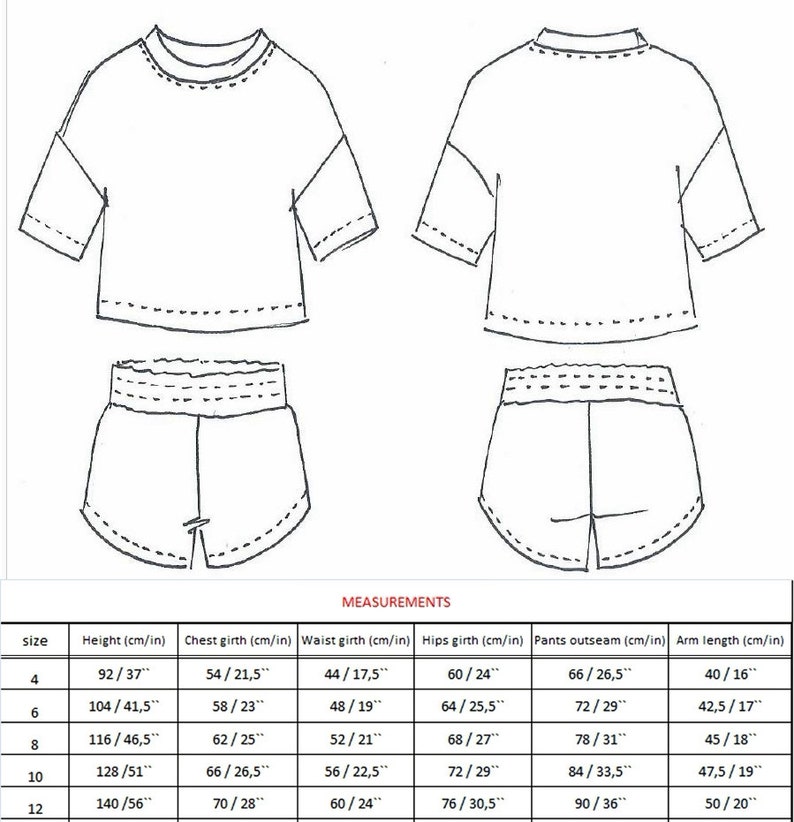 MEASUREMENTS

| size | Height (cm/in) | Chest girth (cm/in) | Waist girth (cm/in) | Hips girth (cm/in) | Pants outseam (cm/in) | Arm length (cm/in) |
|---|---|---|---|---|---|---|
| 4 | 92 / 37`` | 54 / 21,5`` | 44 / 17,5`` | 60 / 24`` | 66 / 26,5`` | 40 / 16`` |
| 6 | 104 / 41,5`` | 58 / 23`` | 48 / 19`` | 64 / 25,5`` | 72 / 29`` | 42,5 / 17`` |
| 8 | 116 / 46,5`` | 62 / 25`` | 52 / 21`` | 68 / 27`` | 78 / 31`` | 45 / 18`` |
| 10 | 128 /51`` | 66 / 26,5`` | 56 / 22,5`` | 72 / 29`` | 84 / 33,5`` | 47,5 / 19`` |
| 12 | 140 /56`` | 70 / 28`` | 60 / 24`` | 76 / 30,5`` | 90 / 36`` | 50 / 20`` |